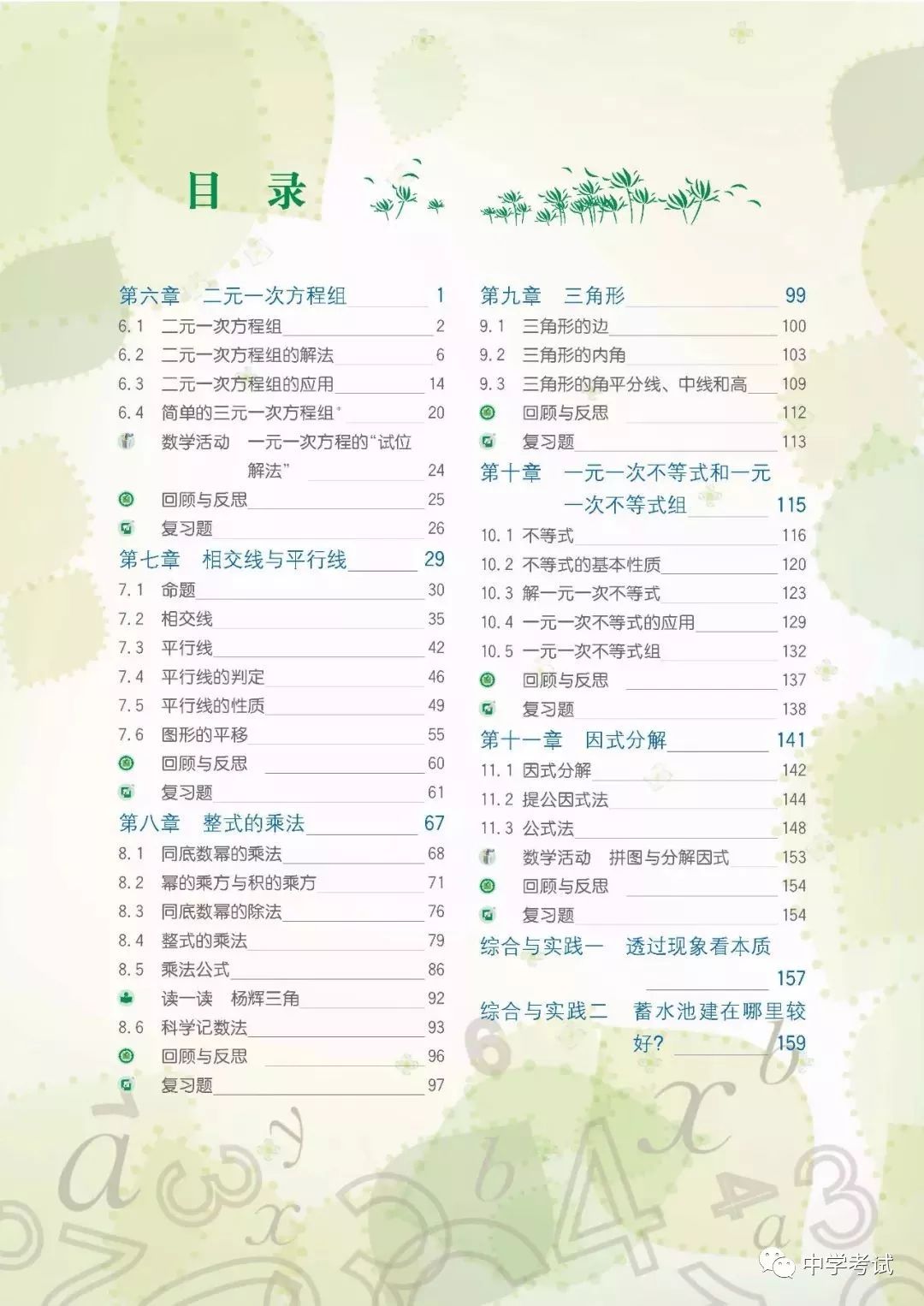 目　录

第六章　二元一次方程组 1
6.1　二元一次方程组 2
6.2　二元一次方程组的解法 6
6.3　二元一次方程组的应用 14
6.4　简单的三元一次方程组* 20
数学活动　一元一次方程的“试位解法” 24
回顾与反思 25
复习题 26
第七章　相交线与平行线 29
7.1　命题 30
7.2　相交线 35
7.3　平行线 42
7.4　平行线的判定 46
7.5　平行线的性质 49
7.6　图形的平移 55
回顾与反思 60
复习题 61
第八章　整式的乘法 67
8.1　同底数幂的乘法 68
8.2　幂的乘方与积的乘方 71
8.3　同底数幂的除法 76
8.4　整式的乘法 79
8.5　乘法公式 86
读一读　杨辉三角 92
8.6　科学记数法 93
回顾与反思 96
复习题 97

第九章　三角形 99
9.1　三角形的边 100
9.2　三角形的内角 103
9.3　三角形的角平分线、中线和高 109
回顾与反思 112
复习题 113
第十章　一元一次不等式和一元一次不等式组 115
10.1 不等式 116
10.2 不等式的基本性质 120
10.3 解一元一次不等式 123
10.4 一元一次不等式的应用 129
10.5 一元一次不等式组 132
回顾与反思 137
复习题 138
第十一章　因式分解 141
11.1 因式分解 142
11.2 提公因式法 144
11.3 公式法 148
数学活动　拼图与分解因式 153
回顾与反思 154
复习题 154
综合与实践一　透过现象看本质 157
综合与实践二　蓄水池建在哪里较好? 159

中学考试